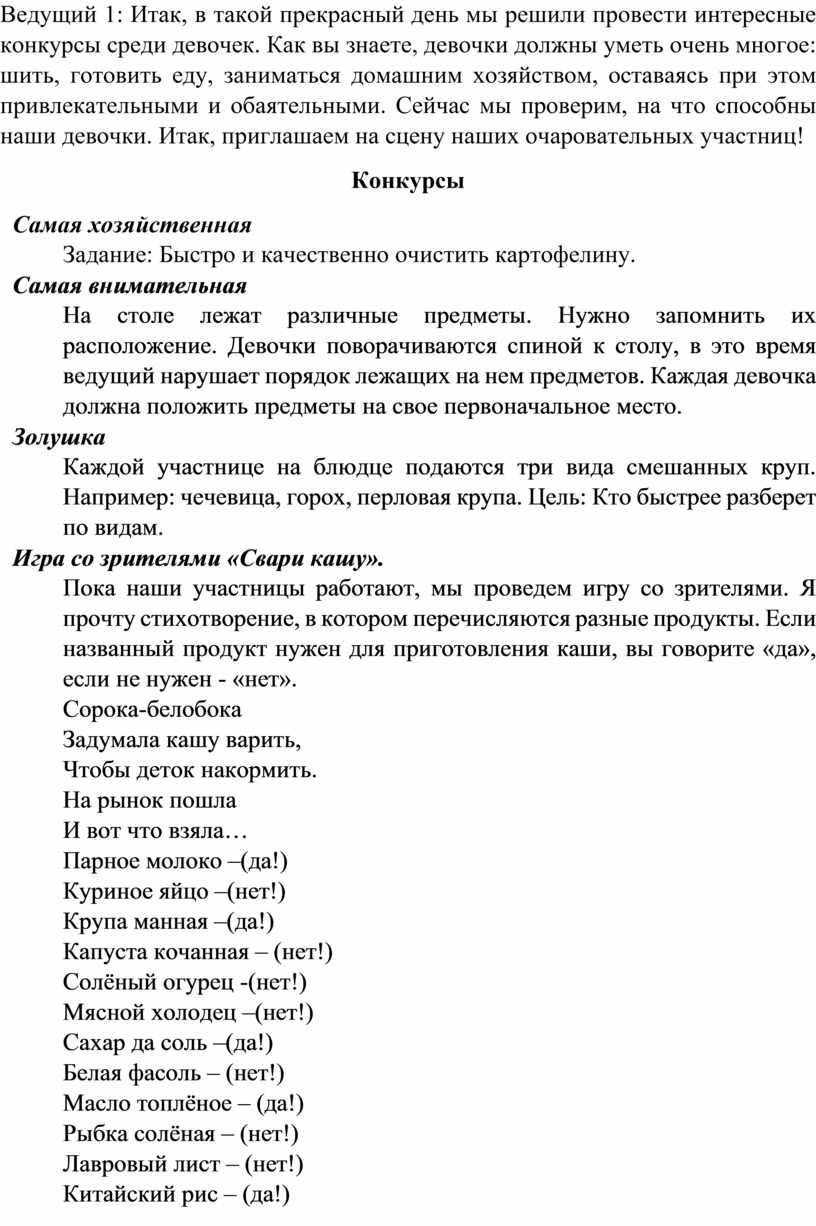 Ведущий 1: Итак, в такой прекрасный день мы решили провести интересные конкурсы среди девочек. Как вы знаете, девочки должны уметь очень многое: шить, готовить еду, заниматься домашним хозяйством, оставаясь при этом привлекательными и обаятельными. Сейчас мы проверим, на что способны наши девочки. Итак, приглашаем на сцену наших очаровательных участниц!

Конкурсы

Самая хозяйственная

Задание: Быстро и качественно очистить картофелину.

Самая внимательная

На столе лежат различные предметы. Нужно запомнить их расположение. Девочки поворачиваются спиной к столу, в это время ведущий нарушает порядок лежащих на нем предметов. Каждая девочка должна положить предметы на свое первоначальное место.

Золушка

Каждой участнице на блюдце подаются три вида смешанных круп. Например: чечевица, горох, перловая крупа. Цель: Кто быстрее разберет по видам.

Игра со зрителями «Свари кашу».

Пока наши участницы работают, мы проведем игру со зрителями. Я прочту стихотворение, в котором перечисляются разные продукты. Если названный продукт нужен для приготовления каши, вы говорите «да», если не нужен - «нет».

Сорока-белобока
Задумала кашу варить,
Чтобы деток накормить.
На рынок пошла
И вот что взяла…
Парное молоко –(да!)
Куриное яйцо –(нет!)
Крупа манная –(да!)
Капуста кочанная – (нет!)
Солёный огурец -(нет!)
Мясной холодец –(нет!)
Сахар да соль –(да!)
Белая фасоль – (нет!)
Масло топлёное – (да!)
Рыбка солёная – (нет!)
Лавровый лист – (нет!)
Китайский рис – (да!)